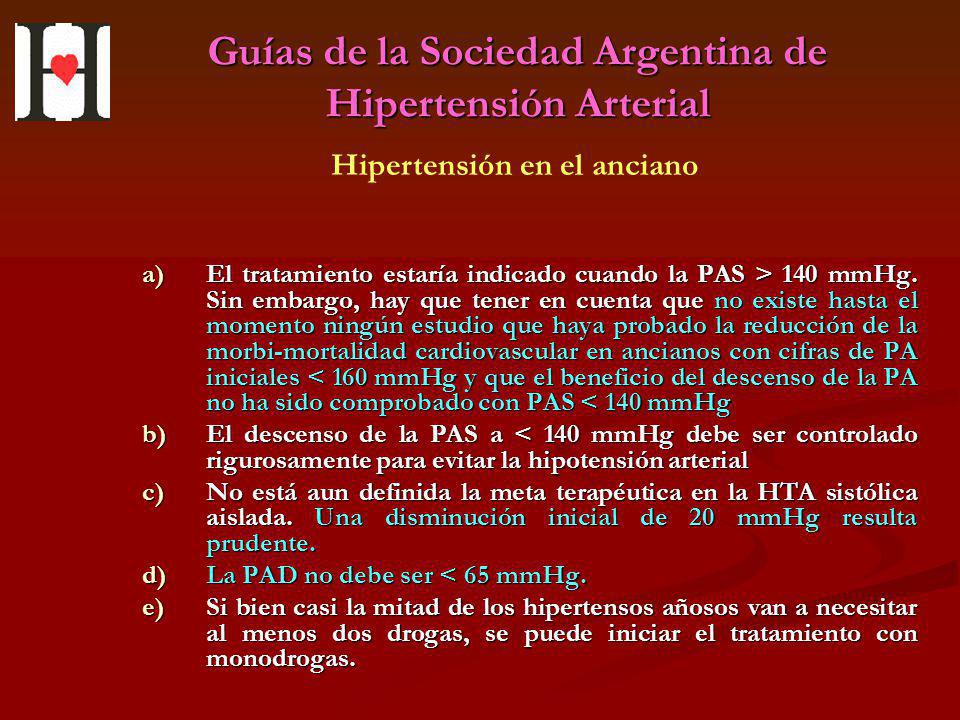 Guías de la Sociedad Argentina de Hipertensión Arterial

Hipertensión en el anciano

a) El tratamiento estaría indicado cuando la PAS > 140 mmHg. Sin embargo, hay que tener en cuenta que no existe hasta el momento ningún estudio que haya probado la reducción de la morbi-mortalidad cardiovascular en ancianos con cifras de PA iniciales < 160 mmHg y que el beneficio del descenso de la PA no ha sido comprobado con PAS < 140 mmHg

b) El descenso de la PAS a < 140 mmHg debe ser controlado rigurosamente para evitar la hipotensión arterial

c) No está aun definida la meta terapéutica en la HTA sistólica aislada. Una disminución inicial de 20 mmHg resulta prudente.

d) La PAD no debe ser < 65 mmHg.

e) Si bien casi la mitad de los hipertensos añosos van a necesitar al menos dos drogas, se puede iniciar el tratamiento con monodrogas.